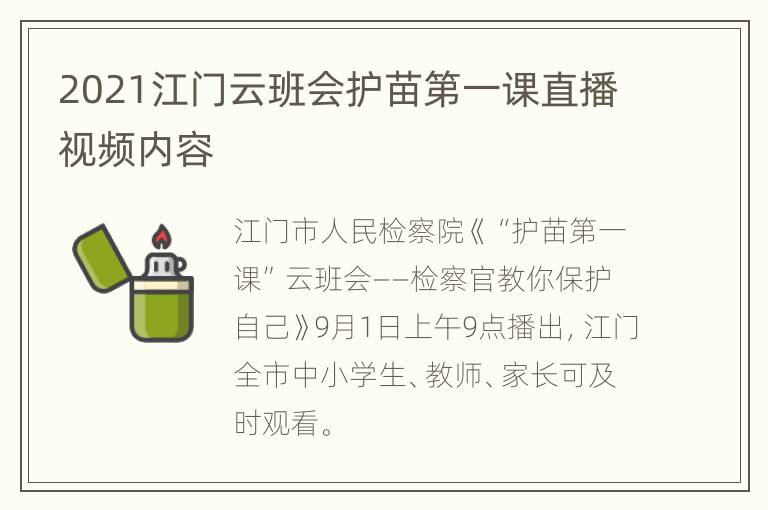 2021江门云班会护苗第一课直播视频内容

江门市人民检察院《“护苗第一课”云班会——检察官教你保护自己》9月1日上午9点播出，江门全市中小学生、教师、家长可及时观看。